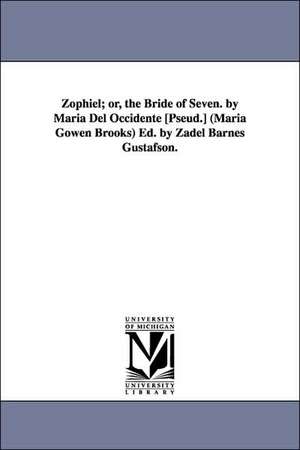 Zophiel; or, the Bride of Seven. by Maria Del Occidente [Pseud.] (Maria Gowen Brooks) Ed. by Zadel Barnes Gustafson.

UNIVERSITY OF MICHIGAN

UNIVERSITY LIBRARY